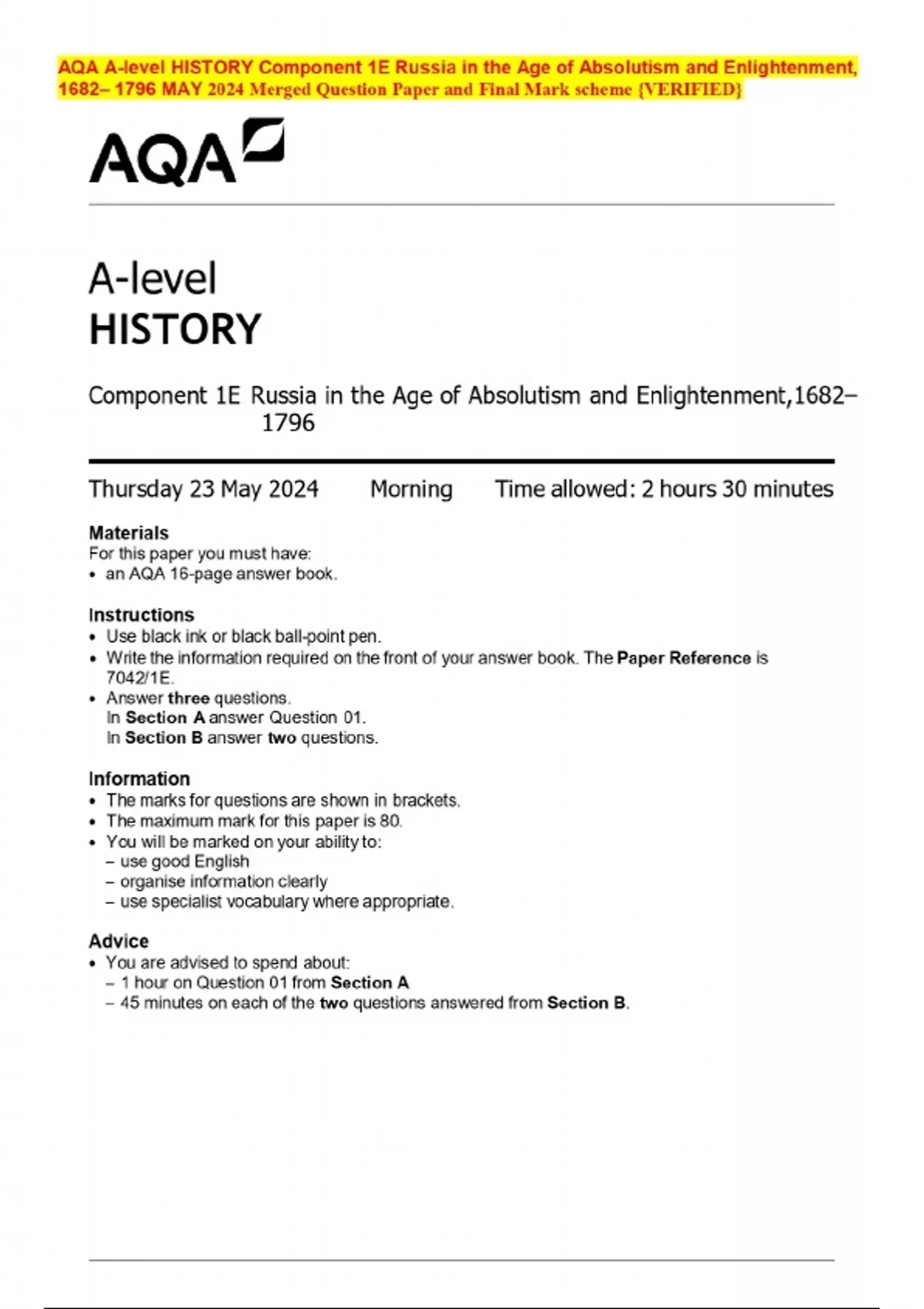 AQA A-level HISTORY Component 1E Russia in the Age of Absolutism and Enlightenment, 1682– 1796 MAY 2024 Merged Question Paper and Final Mark scheme {VERIFIED}

AQA

A-level
HISTORY

Component 1E Russia in the Age of Absolutism and Enlightenment,1682–1796

Thursday 23 May 2024 Morning Time allowed: 2 hours 30 minutes

Materials
For this paper you must have:
• an AQA 16-page answer book.

Instructions
• Use black ink or black ball-point pen.
• Write the information required on the front of your answer book. The Paper Reference is 7042/1E.
• Answer three questions.
In Section A answer Question 01.
In Section B answer two questions.

Information
• The marks for questions are shown in brackets.
• The maximum mark for this paper is 80.
• You will be marked on your ability to:
– use good English
– organise information clearly
– use specialist vocabulary where appropriate.

Advice
• You are advised to spend about:
– 1 hour on Question 01 from Section A
– 45 minutes on each of the two questions answered from Section B.